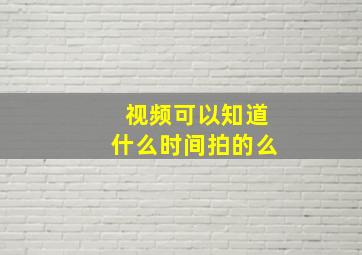 视频可以知道
什么时间拍的么